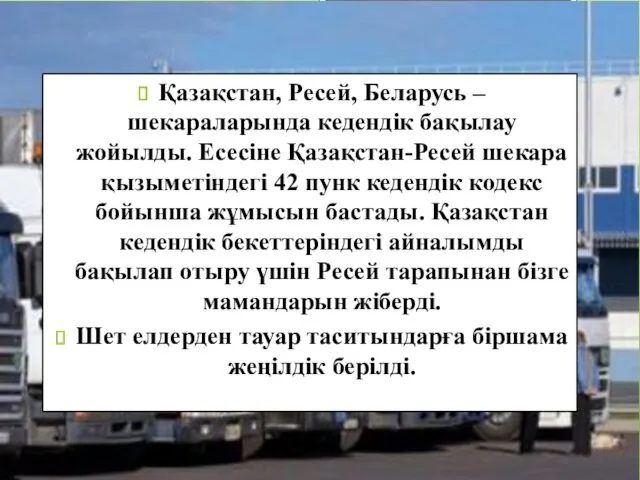 Қазақстан, Ресей, Беларусь – шекараларында кедендік бақылау жойылды. Есесіне Қазақстан-Ресей шекара қызыметіндегі 42 пунк кедендік кодекс бойынша жұмысын бастады. Қазақстан кедендік бекеттеріндегі айналымды бақылап отыру үшін Ресей тарапынан бізге мамандарын жіберді.

Шет елдерден тауар таситындарға біршама жеңілдік берілді.